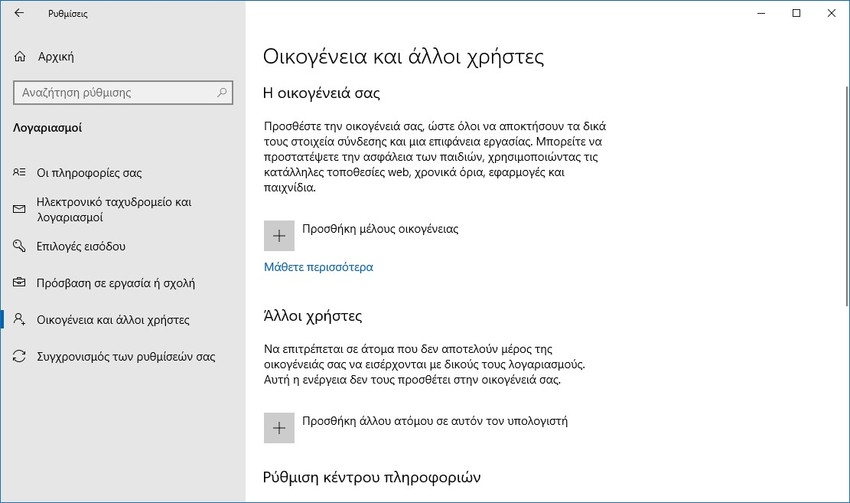 Ρυθμίσεις

Αρχική

Αναζήτηση ρύθμισης

Λογαριασμοί

Οι πληροφορίες σας

Ηλεκτρονικό ταχυδρομείο και λογαριασμοί

Επιλογές εισόδου

Πρόσβαση σε εργασία ή σχολή

Οικογένεια και άλλοι χρήστες

Συγχρονισμός των ρυθμίσεών σας

Οικογένεια και άλλοι χρήστες

Η οικογένειά σας

Προσθέστε την οικογένειά σας, ώστε όλοι να αποκτήσουν τα δικά τους στοιχεία σύνδεσης και μια επιφάνεια εργασίας. Μπορείτε να προστατέψετε την ασφάλεια των παιδιών, χρησιμοποιώντας τις κατάλληλες τοποθεσίες web, χρονικά όρια, εφαρμογές και παιχνίδια.

Προσθήκη μέλους οικογένειας

Μάθετε περισσότερα

Άλλοι χρήστες

Να επιτρέπεται σε άτομα που δεν αποτελούν μέρος της οικογένειάς σας να εισέρχονται με δικούς τους λογαριασμούς. Αυτή η ενέργεια δεν τους προσθέτει στην οικογένειά σας.

Προσθήκη άλλου ατόμου σε αυτόν τον υπολογιστή

Ρύθμιση κέντρου πληροφοριών